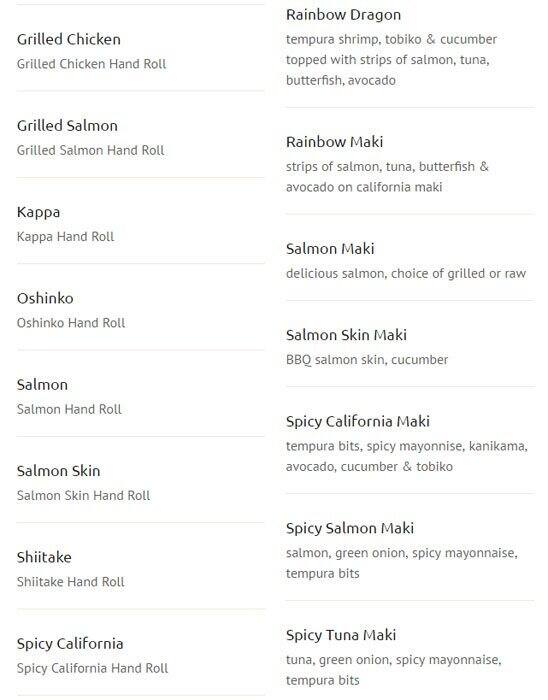 Grilled Chicken
Grilled Chicken Hand Roll

Grilled Salmon
Grilled Salmon Hand Roll

Kappa
Kappa Hand Roll

Oshinko
Oshinko Hand Roll

Salmon
Salmon Hand Roll

Salmon Skin
Salmon Skin Hand Roll

Shiitake
Shiitake Hand Roll

Spicy California
Spicy California Hand Roll

Rainbow Dragon
tempura shrimp, tobiko & cucumber topped with strips of salmon, tuna, butterfish, avocado

Rainbow Maki
strips of salmon, tuna, butterfish & avocado on california maki

Salmon Maki
delicious salmon, choice of grilled or raw

Salmon Skin Maki
BBQ salmon skin, cucumber

Spicy California Maki
tempura bits, spicy mayonnise, kanikama, avocado, cucumber & tobiko

Spicy Salmon Maki
salmon, green onion, spicy mayonnaise, tempura bits

Spicy Tuna Maki
tuna, green onion, spicy mayonnaise, tempura bits